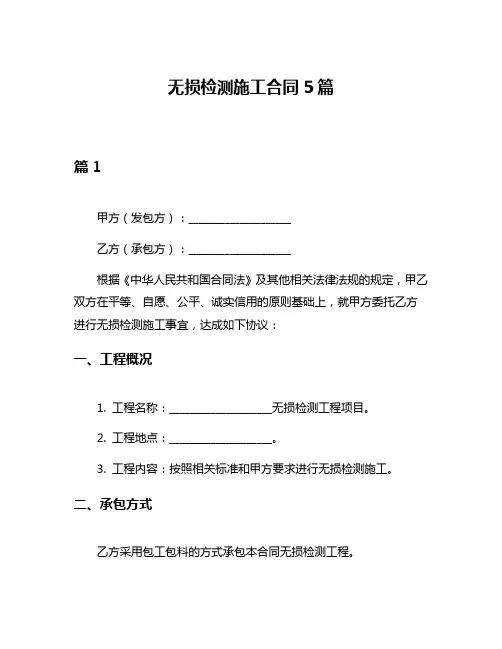 无损检测施工合同 5 篇

篇 1

甲方（发包方）：__________________

乙方（承包方）：__________________

根据《中华人民共和国合同法》及其他相关法律法规的规定，甲乙双方在平等、自愿、公平、诚实信用的原则基础上，就甲方委托乙方进行无损检测施工事宜，达成如下协议：

一、工程概况

1. 工程名称：__________________无损检测工程项目。

2. 工程地点：__________________。

3. 工程内容：按照相关标准和甲方要求进行无损检测施工。

二、承包方式

乙方采用包工包料的方式承包本合同无损检测工程。